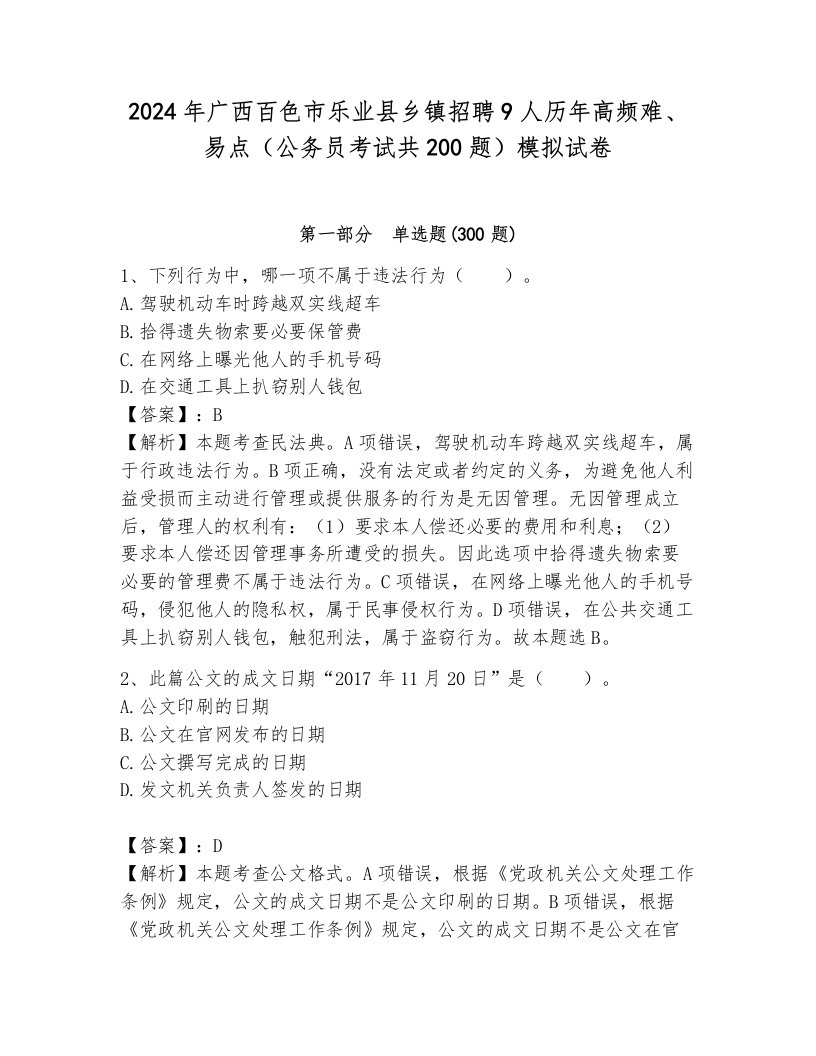 2024年广西百色市乐业县乡镇招聘9人历年高频难、易点（公务员考试共200题）模拟试卷

第一部分　单选题(300题)

1、下列行为中，哪一项不属于违法行为（　　）。
A.驾驶机动车时跨越双实线超车
B.拾得遗失物索要必要保管费
C.在网络上曝光他人的手机号码
D.在交通工具上扒窃别人钱包
【答案】：B
【解析】本题考查民法典。A项错误，驾驶机动车跨越双实线超车，属于行政违法行为。B项正确，没有法定或者约定的义务，为避免他人利益受损而主动进行管理或提供服务的行为是无因管理。无因管理成立后，管理人的权利有：（1）要求本人偿还必要的费用和利息；（2）要求本人偿还因管理事务所遭受的损失。因此选项中拾得遗失物索要必要的管理费不属于违法行为。C项错误，在网络上曝光他人的手机号码，侵犯他人的隐私权，属于民事侵权行为。D项错误，在公共交通工具上扒窃别人钱包，触犯刑法，属于盗窃行为。故本题选B。

2、此篇公文的成文日期“2017年11月20日”是（　　）。
A.公文印刷的日期
B.公文在官网发布的日期
C.公文撰写完成的日期
D.发文机关负责人签发的日期

【答案】：D
【解析】本题考查公文格式。A项错误，根据《党政机关公文处理工作条例》规定，公文的成文日期不是公文印刷的日期。B项错误，根据《党政机关公文处理工作条例》规定，公文的成文日期不是公文在官